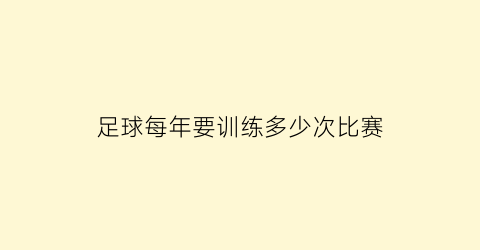 足球每年要训练多少次比赛